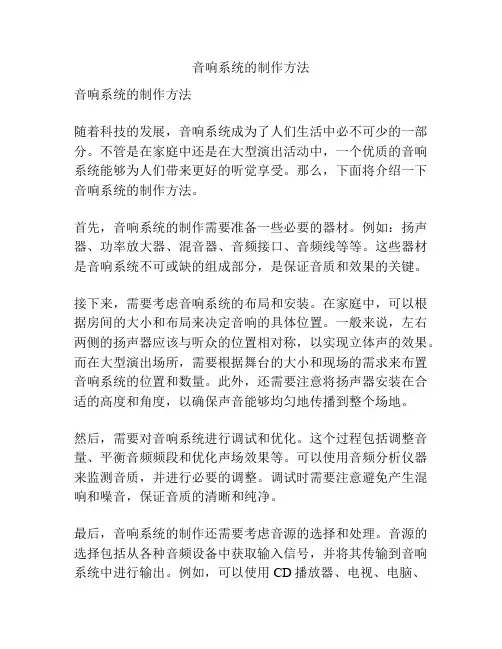 音响系统的制作方法

音响系统的制作方法

随着科技的发展，音响系统成为了人们生活中必不可少的一部分。不管是在家庭中还是在大型演出活动中，一个优质的音响系统能够为人们带来更好的听觉享受。那么，下面将介绍一下音响系统的制作方法。

首先，音响系统的制作需要准备一些必要的器材。例如：扬声器、功率放大器、混音器、音频接口、音频线等等。这些器材是音响系统不可或缺的组成部分，是保证音质和效果的关键。

接下来，需要考虑音响系统的布局和安装。在家庭中，可以根据房间的大小和布局来决定音响的具体位置。一般来说，左右两侧的扬声器应该与听众的位置相对称，以实现立体声的效果。而在大型演出场所，需要根据舞台的大小和现场的需求来布置音响系统的位置和数量。此外，还需要注意将扬声器安装在合适的高度和角度，以确保声音能够均匀地传播到整个场地。

然后，需要对音响系统进行调试和优化。这个过程包括调整音量、平衡音频频段和优化声场效果等。可以使用音频分析仪器来监测音质，并进行必要的调整。调试时需要注意避免产生混响和噪音，保证音质的清晰和纯净。

最后，音响系统的制作还需要考虑音源的选择和处理。音源的选择包括从各种音频设备中获取输入信号，并将其传输到音响系统中进行输出。例如，可以使用 CD 播放器、电视、电脑、